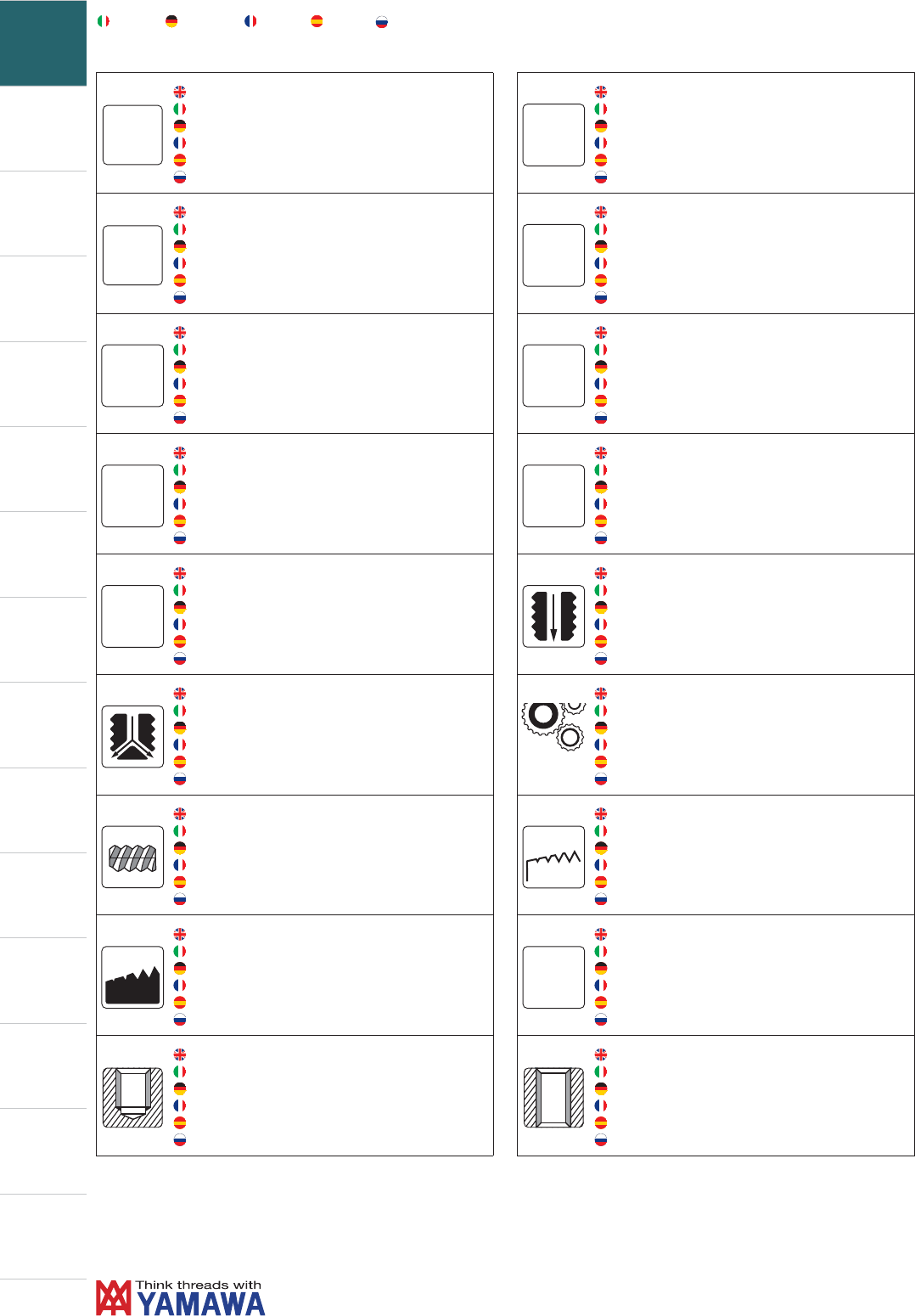 Think threads with
YAMAWA